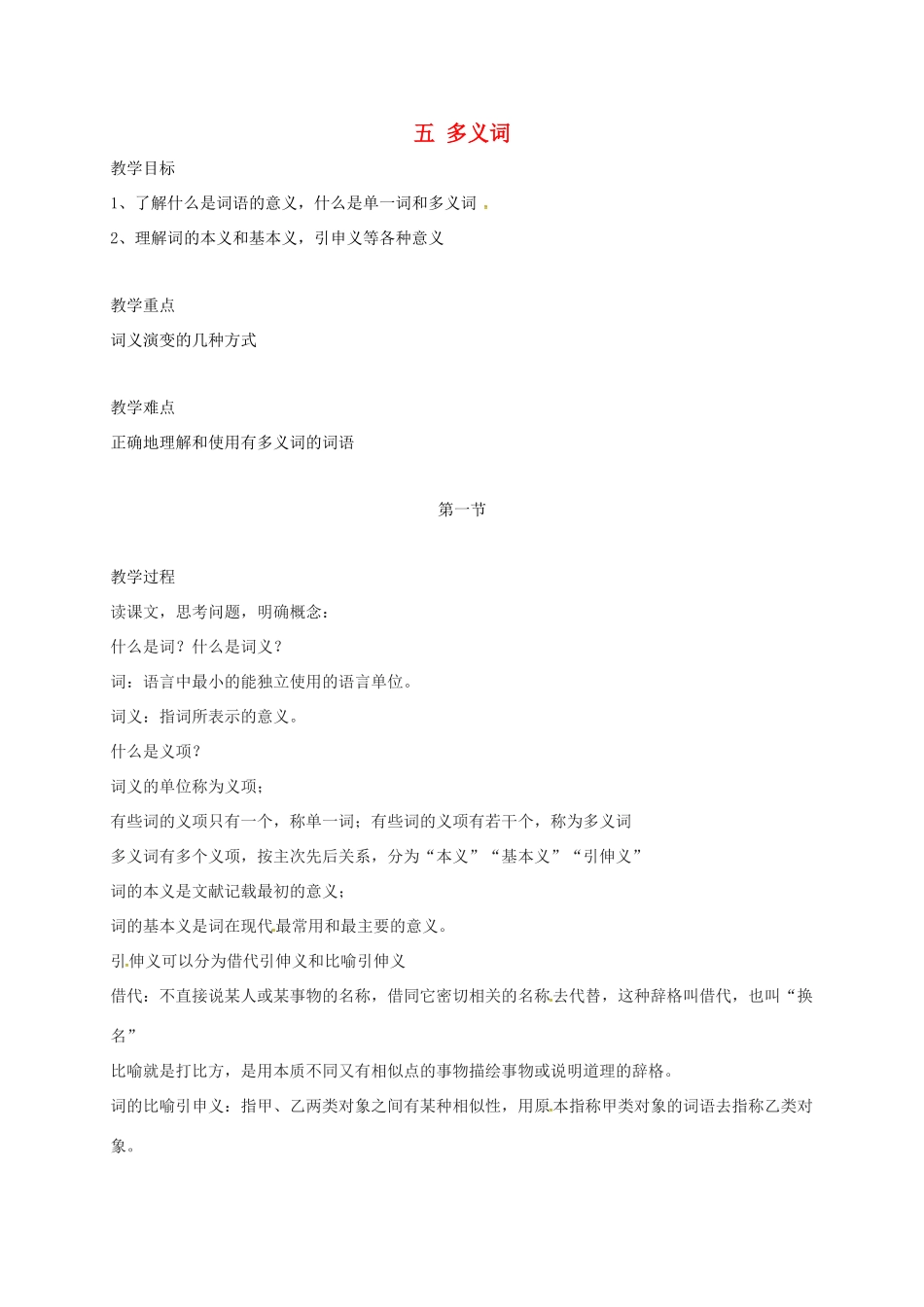 五 多义词

教学目标

1、了解什么是词语的意义，什么是单一词和多义词

2、理解词的本义和基本义，引申义等各种意义

教学重点

词义演变的几种方式

教学难点

正确地理解和使用有多义词的词语

第一节

教学过程

读课文，思考问题，明确概念：

什么是词？什么是词义？

词：语言中最小的能独立使用的语言单位。

词义：指词所表示的意义。

什么是义项？

词义的单位称为义项；

有些词的义项只有一个，称单一词；有些词的义项有若干个，称为多义词

多义词有多个义项，按主次先后关系，分为“本义”“基本义”“引伸义”

词的本义是文献记载最初的意义；

词的基本义是词在现代最常用和最主要的意义。

引伸义可以分为借代引伸义和比喻引伸义

借代：不直接说某人或某事物的名称，借同它密切相关的名称去代替，这种辞格叫借代，也叫“换名”

比喻就是打比方，是用本质不同又有相似点的事物描绘事物或说明道理的辞格。

词的比喻引申义：指甲、乙两类对象之间有某种相似性，用原本指称甲类对象的词语去指称乙类对象。